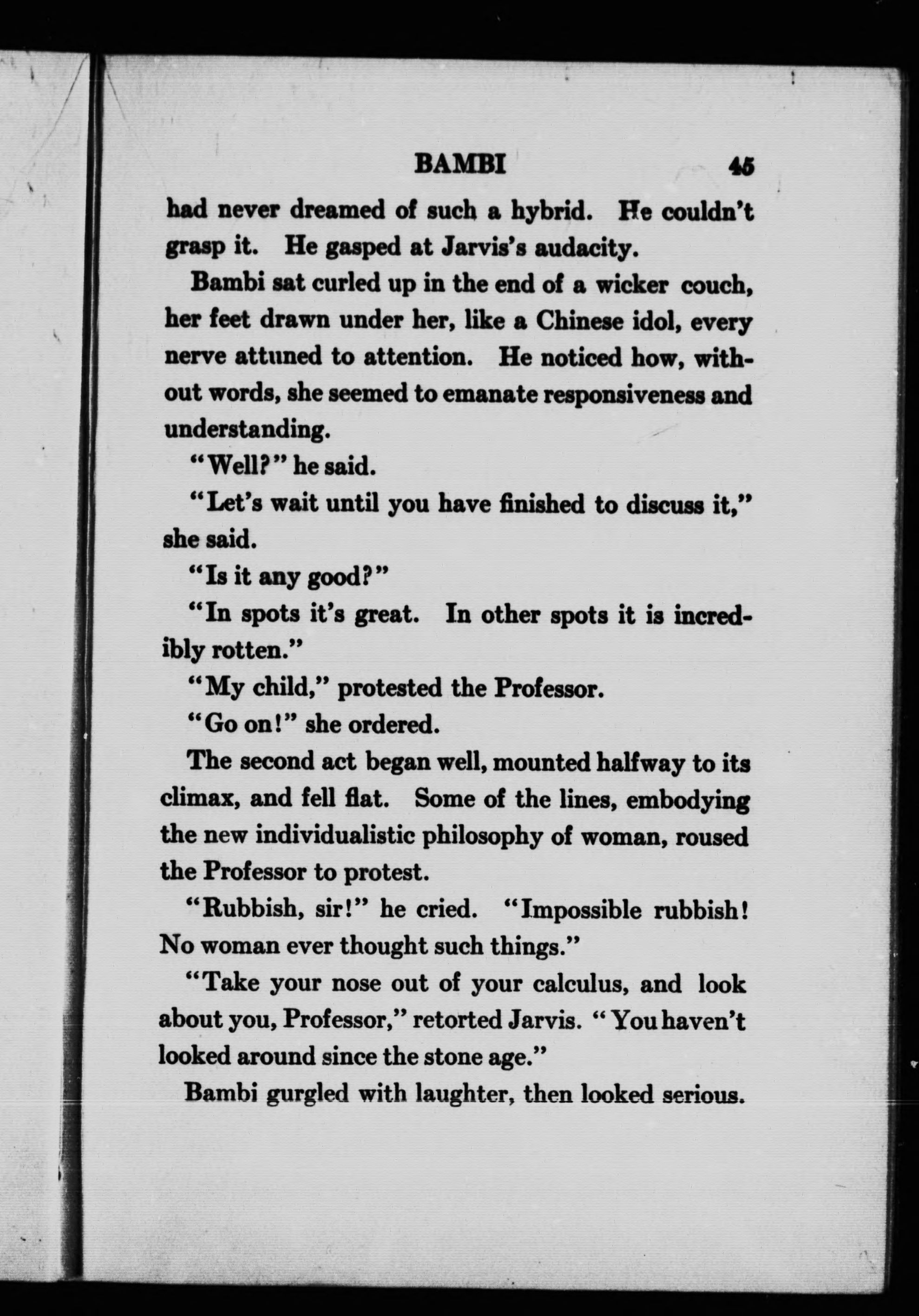 BAMBI 45

had never dreamed of such a hybrid. He couldn't grasp it. He gasped at Jarvis's audacity.

Bambi sat curled up in the end of a wicker couch, her feet drawn under her, like a Chinese idol, every nerve attuned to attention. He noticed how, without words, she seemed to emanate responsiveness and understanding.

"Well?" he said.

"Let's wait until you have finished to discuss it," she said.

"Is it any good?"

"In spots it's great. In other spots it is incredibly rotten."

"My child," protested the Professor.

"Go on!" she ordered.

The second act began well, mounted halfway to its climax, and fell flat. Some of the lines, embodying the new individualistic philosophy of woman, roused the Professor to protest.

"Rubbish, sir!" he cried. "Impossible rubbish! No woman ever thought such things."

"Take your nose out of your calculus, and look about you, Professor," retorted Jarvis. "You haven't looked around since the stone age."

Bambi gurgled with laughter, then looked serious.